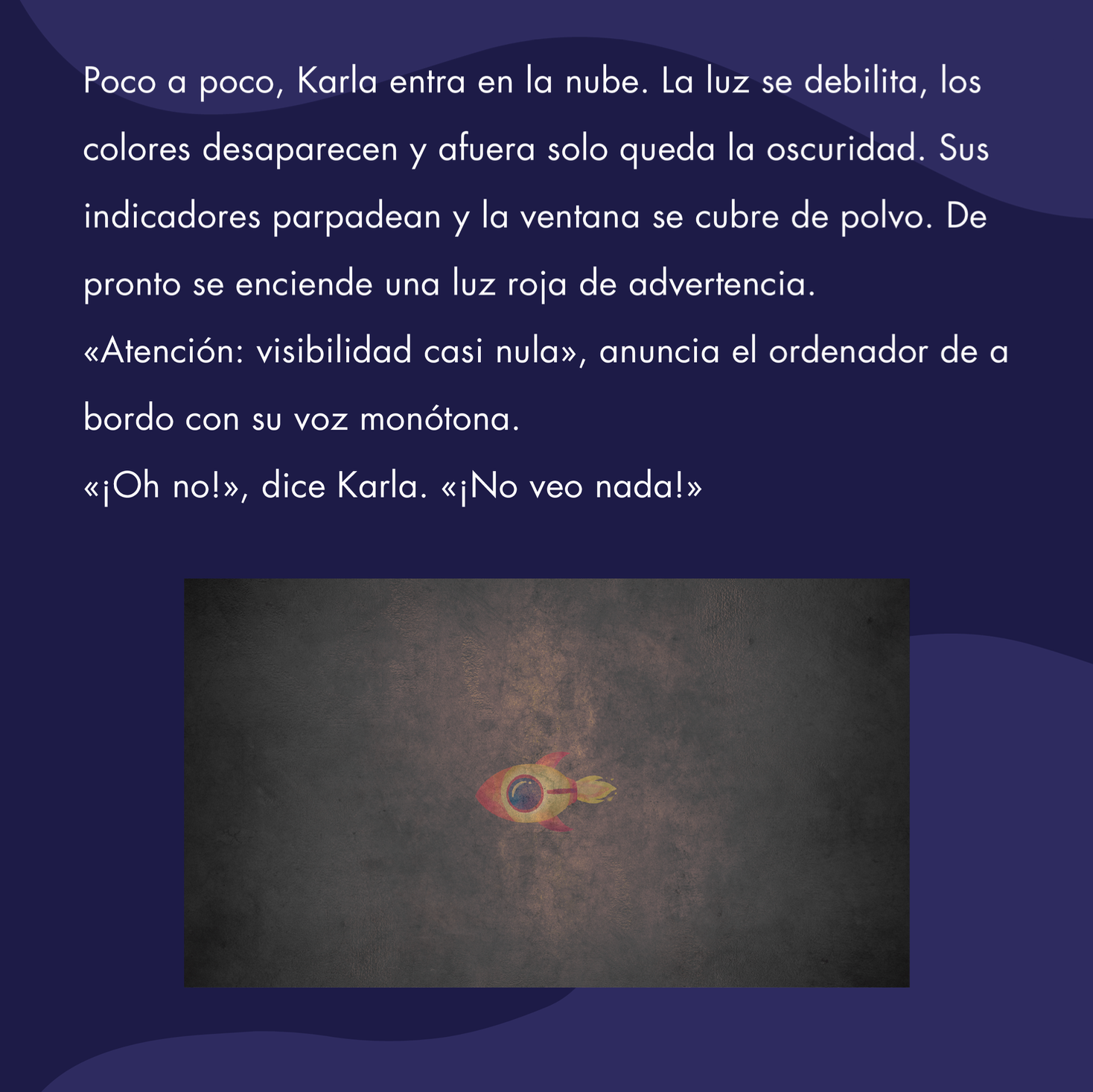 Poco a poco, Karla entra en la nube. La luz se debilita, los colores desaparecen y afuera solo queda la oscuridad. Sus indicadores parpadean y la ventana se cubre de polvo. De pronto se enciende una luz roja de advertencia.
«Atención: visibilidad casi nula», anuncia el ordenador de a bordo con su voz monótona.
«¡Oh no!», dice Karla. «¡No veo nada!»